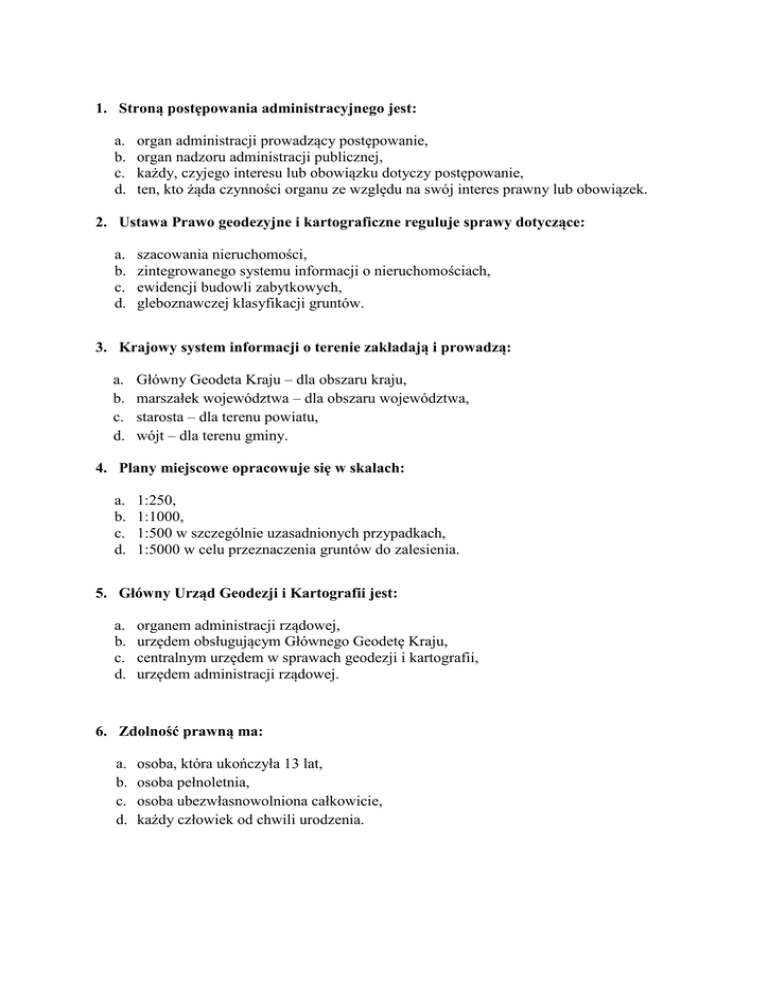 1. Stroną postępowania administracyjnego jest:

a. organ administracji prowadzący postępowanie,
b. organ nadzoru administracji publicznej,
c. każdy, czyjego interesu lub obowiązku dotyczy postępowanie,
d. ten, kto żąda czynności organu ze względu na swój interes prawny lub obowiązek.

2. Ustawa Prawo geodezyjne i kartograficzne reguluje sprawy dotyczące:

a. szacowania nieruchomości,
b. zintegrowanego systemu informacji o nieruchomościach,
c. ewidencji budowli zabytkowych,
d. gleboznawczej klasyfikacji gruntów.

3. Krajowy system informacji o terenie zakładają i prowadzą:

a. Główny Geodeta Kraju – dla obszaru kraju,
b. marszałek województwa – dla obszaru województwa,
c. starosta – dla terenu powiatu,
d. wójt – dla terenu gminy.

4. Plany miejscowe opracowuje się w skalach:

a. 1:250,
b. 1:1000,
c. 1:500 w szczególnie uzasadnionych przypadkach,
d. 1:5000 w celu przeznaczenia gruntów do zalesienia.

5. Główny Urząd Geodezji i Kartografii jest:

a. organem administracji rządowej,
b. urzędem obsługującym Głównego Geodetę Kraju,
c. centralnym urzędem w sprawach geodezji i kartografii,
d. urzędem administracji rządowej.

6. Zdolność prawną ma:

a. osoba, która ukończyła 13 lat,
b. osoba pełnoletnia,
c. osoba ubezwłasnowolniona całkowicie,
d. każdy człowiek od chwili urodzenia.